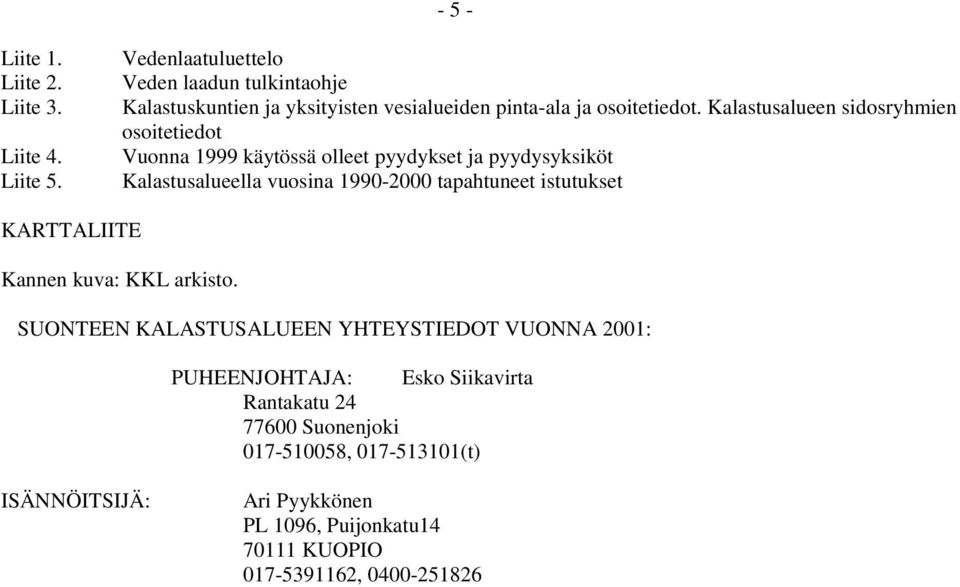 - 5 -

Liite 1. Vedenlaatuluettelo
Liite 2. Veden laadun tulkintaohje
Liite 3. Kalastuskuntien ja yksityisten vesialueiden pinta-ala ja osoitetiedot. Kalastusalueen sidosryhmien osoitetiedot
Liite 4. Vuonna 1999 käytössä olleet pyydykset ja pyydysyksiköt
Liite 5. Kalastusalueella vuosina 1990-2000 tapahtuneet istutukset

KARTTALIITE

Kannen kuva: KKL arkisto.

SUONTEEN KALASTUSALUEEN YHTEYSTIEDOT VUONNA 2001:

PUHEENJOHTAJA: Esko Siikavirta
Rantakatu 24
77600 Suonenjoki
017-510058, 017-513101(t)

ISÄNNÖITSIJÄ: Ari Pyykkönen
PL 1096, Puijonkatu14
70111 KUOPIO
017-5391162, 0400-251826